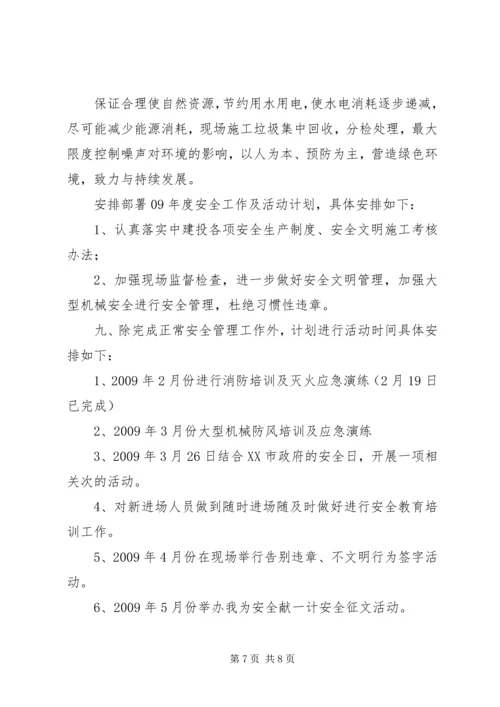 保证合理使自然资源，节约用水用电，使水电消耗逐步递减，尽可能减少能源消耗，现场施工垃圾集中回收，分检处理，最大限度控制噪声对环境的影响，以人为本、预防为主，营造绿色环境，致力与持续发展。

安排部署09年度安全工作及活动计划，具体安排如下：

1、认真落实中建投各项安全生产制度、安全文明施工考核办法；

2、加强现场监督检查，进一步做好安全文明管理，加强大型机械安全进行安全管理，杜绝习惯性违章。

九、除完成正常安全管理工作外，计划进行活动时间具体安排如下：

1、2009年2月份进行消防培训及灭火应急演练（2月19日已完成）

2、2009年3月份大型机械防风培训及应急演练

3、2009年3月26日结合XX市政府的安全日，开展一项相关次的活动。

4、对新进场人员做到随时进场随及时做好进行安全教育培训工作。

5、2009年4月份在现场举行告别违章、不文明行为签字活动。

6、2009年5月份举办我为安全献一计安全征文活动。

第7页 共8页